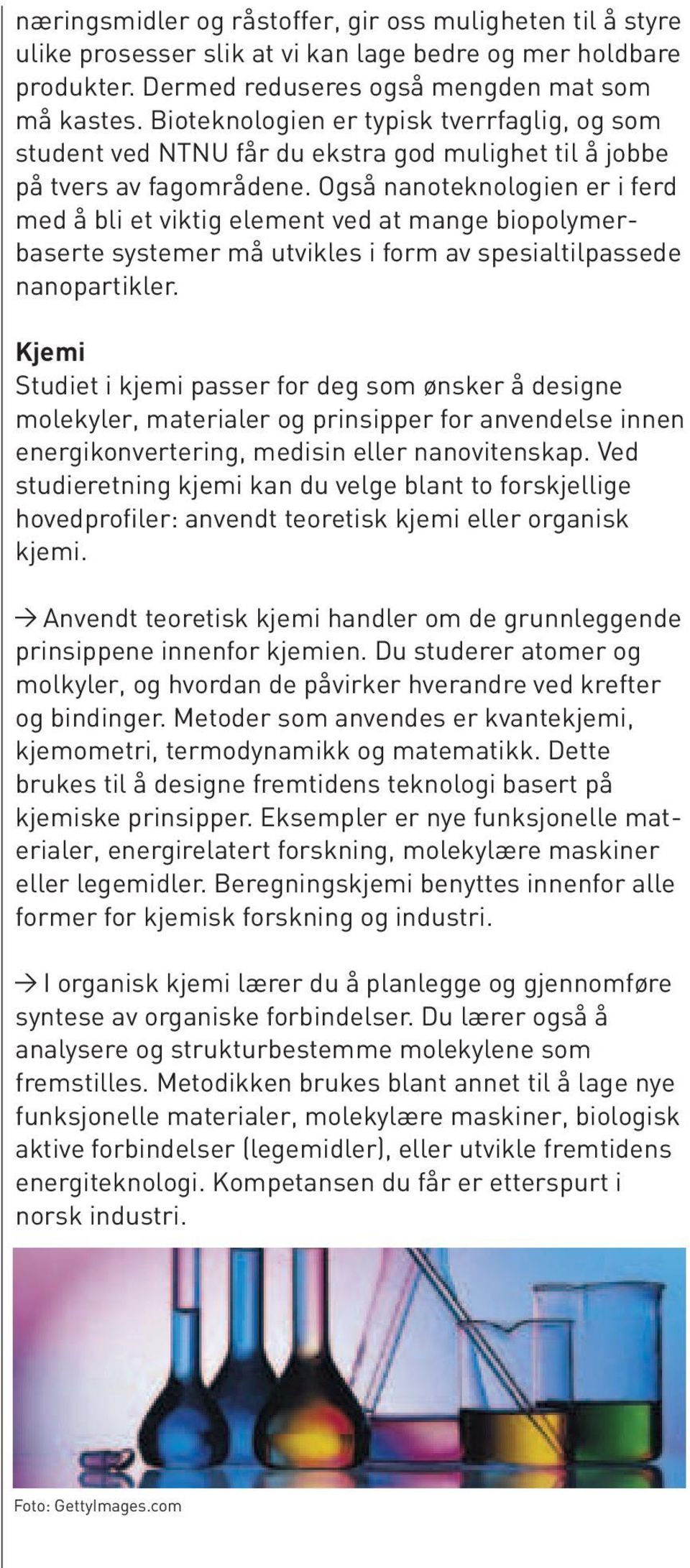 næringsmidler og råstoffer, gir oss muligheten til å styre ulike prosesser slik at vi kan lage bedre og mer holdbare produkter. Dermed reduseres også mengden mat som må kastes. Bioteknologien er typisk tverrfaglig, og som student ved NTNU får du ekstra god mulighet til å jobbe på tvers av fagområdene. Også nanoteknologien er i ferd med å bli et viktig element ved at mange biopolymerbaserte systemer må utvikles i form av spesialtilpassede nanopartikler.

Kjemi
Studiet i kjemi passer for deg som ønsker å designe molekyler, materialer og prinsipper for anvendelse innen energikonvertering, medisin eller nanovitenskap. Ved studieretning kjemi kan du velge blant to forskjellige hovedprofiler: anvendt teoretisk kjemi eller organisk kjemi.

→ Anvendt teoretisk kjemi handler om de grunnleggende prinsippene innenfor kjemien. Du studerer atomer og molkyler, og hvordan de påvirker hverandre ved krefter og bindinger. Metoder som anvendes er kvantekjemi, kjemometri, termodynamikk og matematikk. Dette brukes til å designe fremtidens teknologi basert på kjemiske prinsipper. Eksempler er nye funksjonelle materialer, energirelatert forskning, molekylære maskiner eller legemidler. Beregningskjemi benyttes innenfor alle former for kjemisk forskning og industri.

→ I organisk kjemi lærer du å planlegge og gjennomføre syntese av organiske forbindelser. Du lærer også å analysere og strukturbestemme molekylene som fremstilles. Metodikken brukes blant annet til å lage nye funksjonelle materialer, molekylære maskiner, biologisk aktive forbindelser (legemidler), eller utvikle fremtidens energiteknologi. Kompetansen du får er etterspurt i norsk industri.

Foto: GettyImages.com